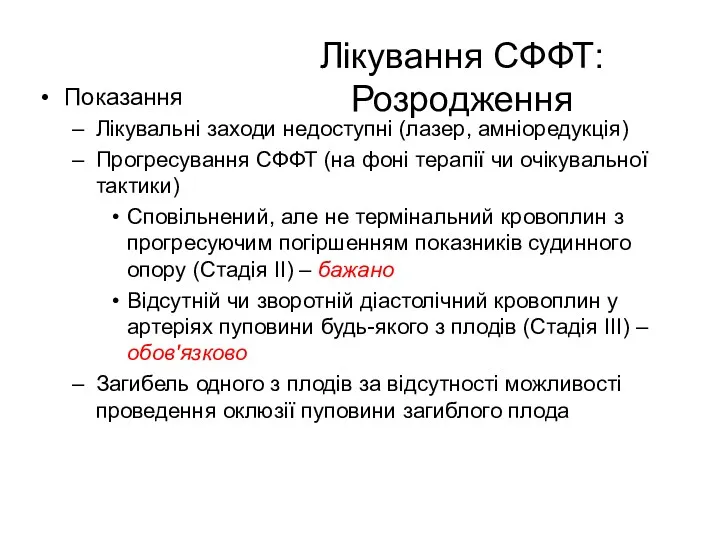 Лікування СФФТ: Розродження

• Показання
– Лікувальні заходи недоступні (лазер, амніоредукція)
– Прогресування СФФТ (на фоні терапії чи очікувальної тактики)
• Сповільнений, але не термінальний кровоплин з прогресуючим погіршенням показників судинного опору (Стадія II) – бажано
• Відсутній чи зворотній діастолічний кровоплин у артеріях пуповини будь-якого з плодів (Стадія III) – обов'язково
– Загибель одного з плодів за відсутності можливості проведення оклюзії пуповини загиблого плода